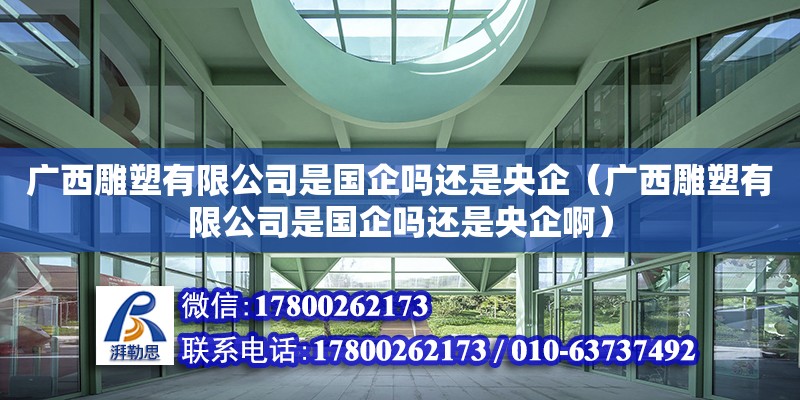 广西雕塑有限公司是国企吗还是央企（广西雕塑有限公司是国企吗还是央企啊）

湃勒思

微信：17800262173

联系电话：17800262173 / 010-63737492